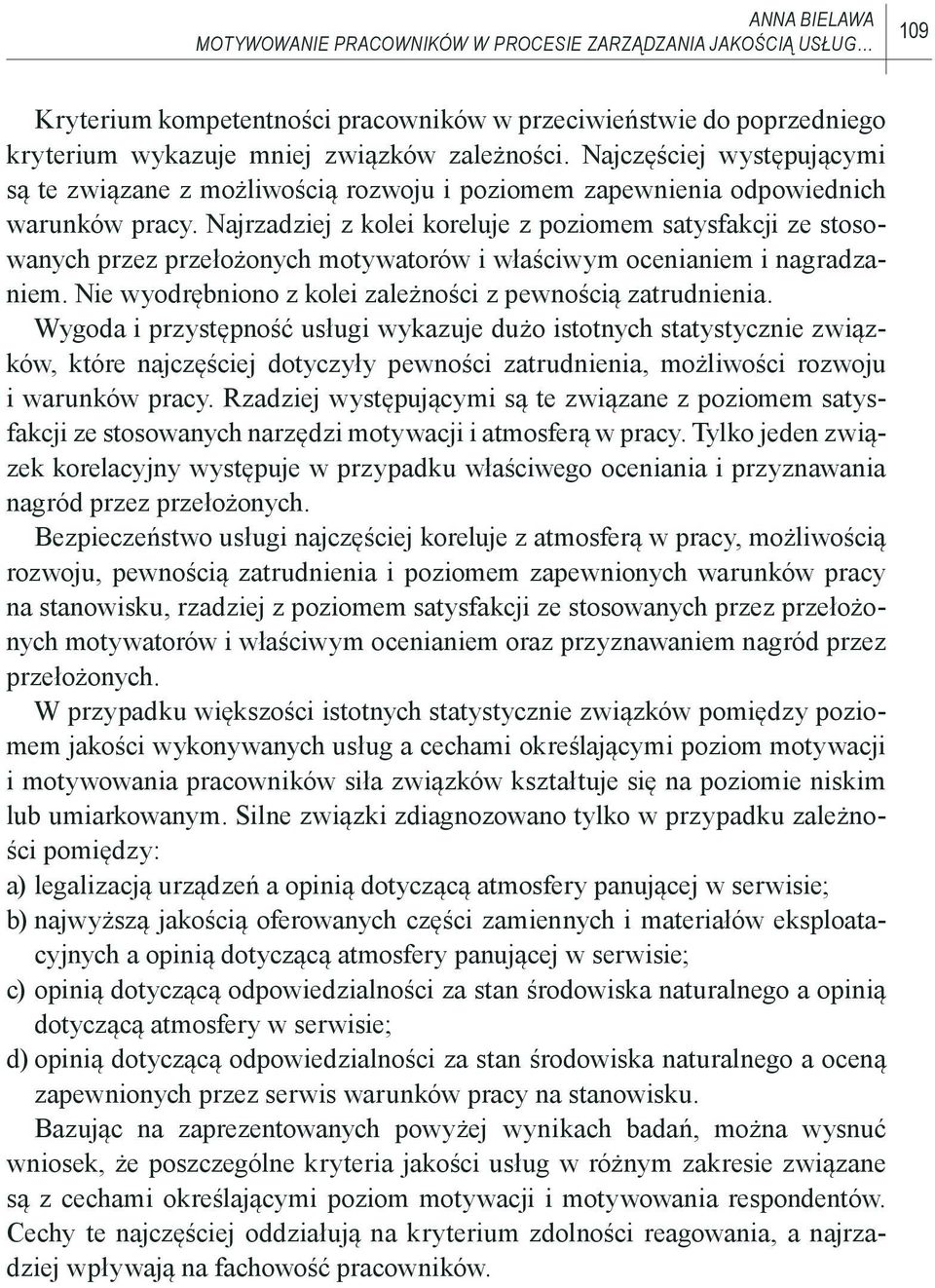 ANNA BIELAWA
MOTYWOWANIE PRACOWNIKÓW W PROCESIE ZARZĄDZANIA JAKOŚCIĄ USŁUG...

109

Kryterium kompetentności pracowników w przeciwieństwie do poprzedniego kryterium wykazuje mniej związków zależności. Najczęściej występującymi są te związane z możliwością rozwoju i poziomem zapewnienia odpowiednich warunków pracy. Najrzadziej z kolei koreluje z poziomem satysfakcji ze stosowanych przez przełożonych motywatorów i właściwym ocenianiem i nagradzaniem. Nie wyodrębniono z kolei zależności z pewnością zatrudnienia.

Wygoda i przystępność usługi wykazuje dużo istotnych statystycznie związków, które najczęściej dotyczyły pewności zatrudnienia, możliwości rozwoju i warunków pracy. Rzadziej występującymi są te związane z poziomem satysfakcji ze stosowanych narzędzi motywacji i atmosferą w pracy. Tylko jeden związek korelacyjny występuje w przypadku właściwego oceniania i przyznawania nagród przez przełożonych.

Bezpieczeństwo usługi najczęściej koreluje z atmosferą w pracy, możliwością rozwoju, pewnością zatrudnienia i poziomem zapewnionych warunków pracy na stanowisku, rzadziej z poziomem satysfakcji ze stosowanych przez przełożonych motywatorów i właściwym ocenianiem oraz przyznawaniem nagród przez przełożonych.

W przypadku większości istotnych statystycznie związków pomiędzy poziomem jakości wykonywanych usług a cechami określającymi poziom motywacji i motywowania pracowników siła związków kształtuje się na poziomie niskim lub umiarkowanym. Silne związki zdiagnozowano tylko w przypadku zależności pomiędzy:

a) legalizacją urządzeń a opinią dotyczącą atmosfery panującej w serwisie;

b) najwyższą jakością oferowanych części zamiennych i materiałów eksploatacyjnych a opinią dotyczącą atmosfery panującej w serwisie;

c) opinią dotyczącą odpowiedzialności za stan środowiska naturalnego a opinią dotyczącą atmosfery w serwisie;

d) opinią dotyczącą odpowiedzialności za stan środowiska naturalnego a oceną zapewnionych przez serwis warunków pracy na stanowisku.

Bazując na zaprezentowanych powyżej wynikach badań, można wysnuć wniosek, że poszczególne kryteria jakości usług w różnym zakresie związane są z cechami określającymi poziom motywacji i motywowania respondentów. Cechy te najczęściej oddziałują na kryterium zdolności reagowania, a najrzadziej wpływają na fachowość pracowników.